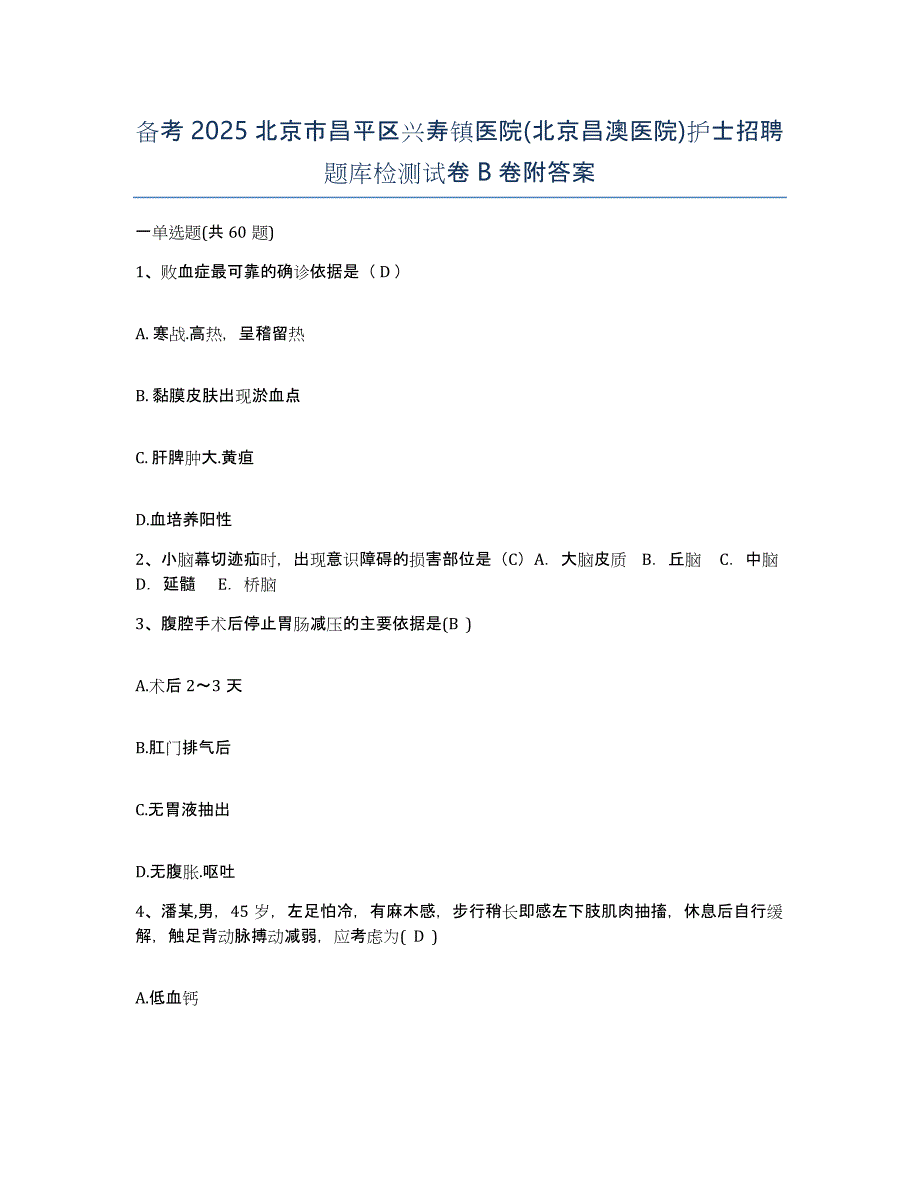 备考 2025 北京市昌平区兴寿镇医院(北京昌澳医院)护士招聘题库检测试卷 B 卷附答案

一单选题(共 60 题)

1、败血症最可靠的确诊依据是（ D ）

A. 寒战.高热，呈稽留热

B. 黏膜皮肤出现淤血点

C. 肝脾肿大.黄疸

D.血培养阳性

2、小脑幕切迹疝时，出现意识障碍的损害部位是（C）A. 大脑皮质 B. 丘脑 C. 中脑 D. 延髓 E. 桥脑

3、腹腔手术后停止胃肠减压的主要依据是(B )

A.术后 2～3 天

B.肛门排气后

C.无胃液抽出

D.无腹胀.呕吐

4、潘某,男，45 岁，左足怕冷，有麻木感，步行稍长即感左下肢肌肉抽搐，休息后自行缓解，触足背动脉搏动减弱，应考虑为( D )

A.低血钙